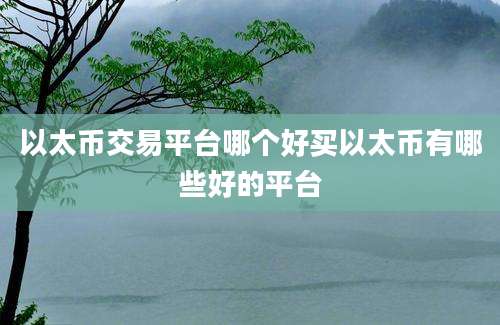 以太币交易平台哪个好买以太币有哪些好的平台